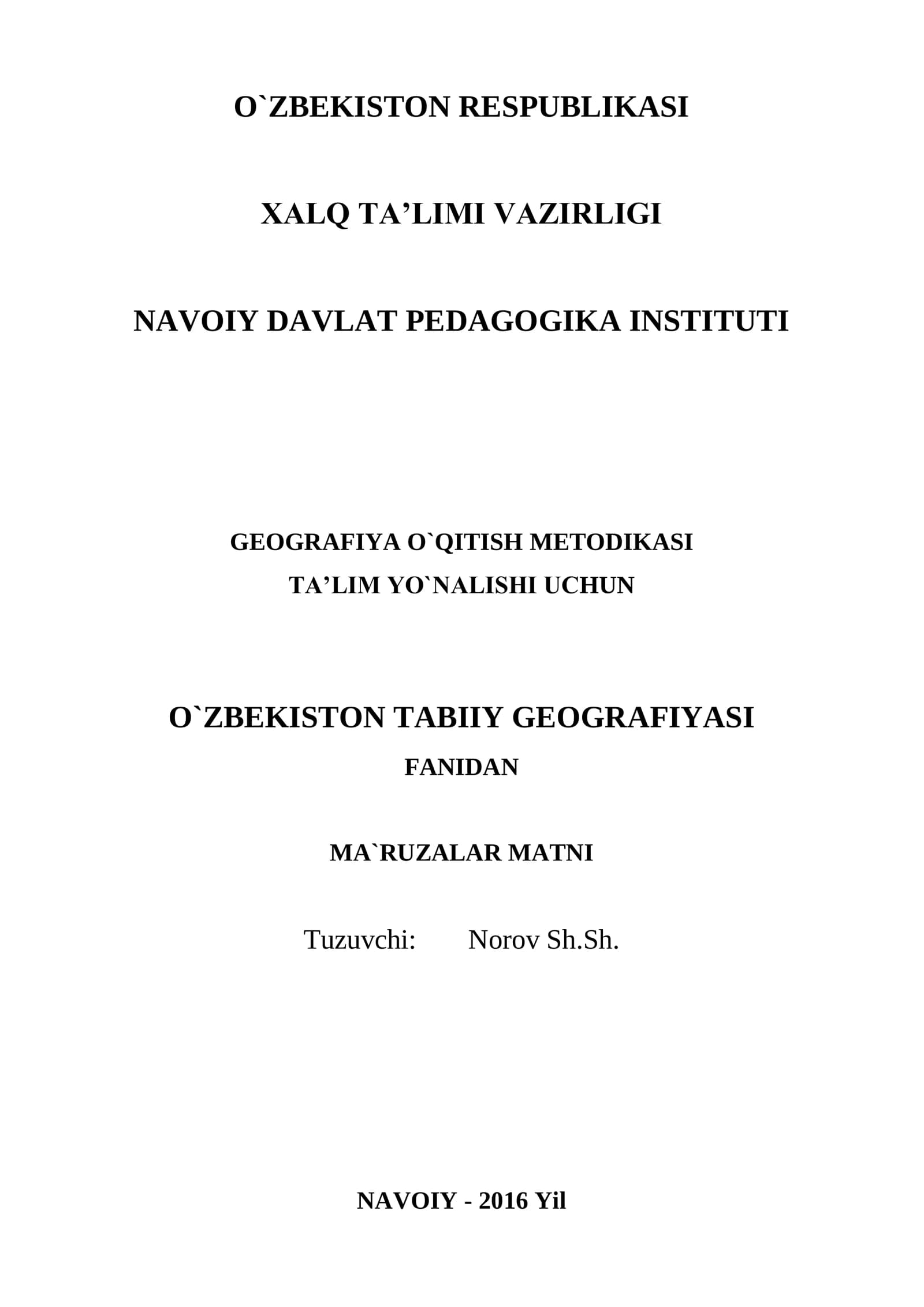 O`ZBEKISTON RESPUBLIKASI

XALQ TA’LIMI VAZIRLIGI

NAVOIY DAVLAT PEDAGOGIKA INSTITUTI

GEOGRAFIYA O`QITISH METODIKASI
TA’LIM YO`NALISHI UCHUN

O`ZBEKISTON TABIIY GEOGRAFIYASI
FANIDAN

MA`RUZALAR MATNI

Tuzuvchi: Norov Sh.Sh.

NAVOIY - 2016 Yil